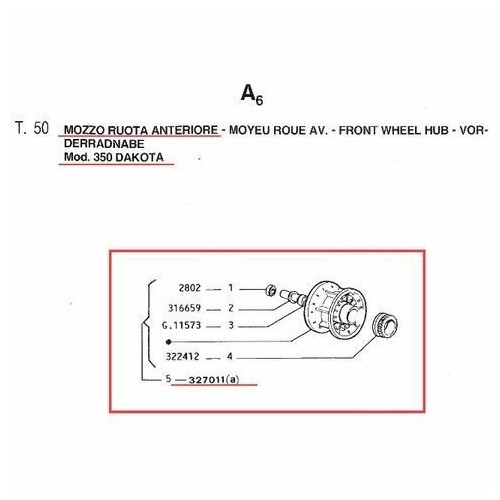 $A_6$

T. 50 MOZZO RUOTA ANTERIORE - MOYEU ROUE AV. - FRONT WHEEL HUB - VORDERRADNABE
Mod. 350 DAKOTA

2802 — 1
316659 — 2
G.11573 — 3
322412 — 4
5 — 327011(a)